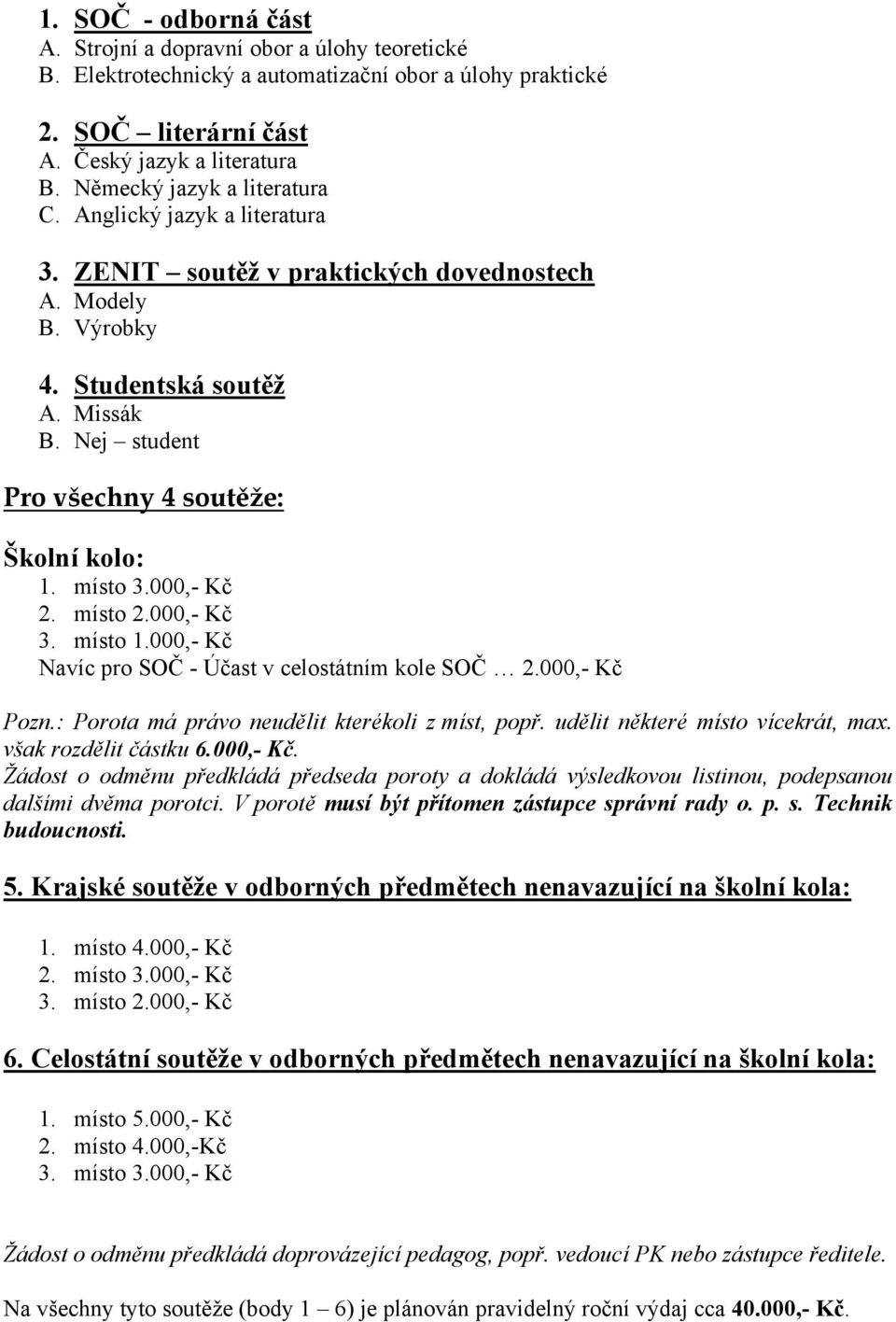 1. SOČ - odborná část
A. Strojní a dopravní obor a úlohy teoretické
B. Elektrotechnický a automatizační obor a úlohy praktické

2. SOČ – literární část
A. Český jazyk a literatura
B. Německý jazyk a literatura
C. Anglický jazyk a literatura

3. ZENIT – soutěž v praktických dovednostech
A. Modely
B. Výrobky

4. Studentská soutěž
A. Missák
B. Nej – student

Pro všechny 4 soutěže:

Školní kolo:
1. místo 3.000,- Kč
2. místo 2.000,- Kč
3. místo 1.000,- Kč
Navíc pro SOČ - Účast v celostátním kole SOČ … 2.000,- Kč

Pozn.: Porota má právo neudělit kterékoli z míst, popř. udělit některé místo vícekrát, max. však rozdělit částku 6.000,- Kč.
Žádost o odměnu předkládá předseda poroty a dokládá výsledkovou listinou, podepsanou dalšími dvěma porotci. V porotě musí být přítomen zástupce správní rady o. p. s. Technik budoucnosti.

5. Krajské soutěže v odborných předmětech nenavazující na školní kola:

1. místo 4.000,- Kč
2. místo 3.000,- Kč
3. místo 2.000,- Kč

6. Celostátní soutěže v odborných předmětech nenavazující na školní kola:

1. místo 5.000,- Kč
2. místo 4.000,-Kč
3. místo 3.000,- Kč

Žádost o odměnu předkládá doprovázející pedagog, popř. vedoucí PK nebo zástupce ředitele.

Na všechny tyto soutěže (body 1 – 6) je plánován pravidelný roční výdaj cca 40.000,- Kč.